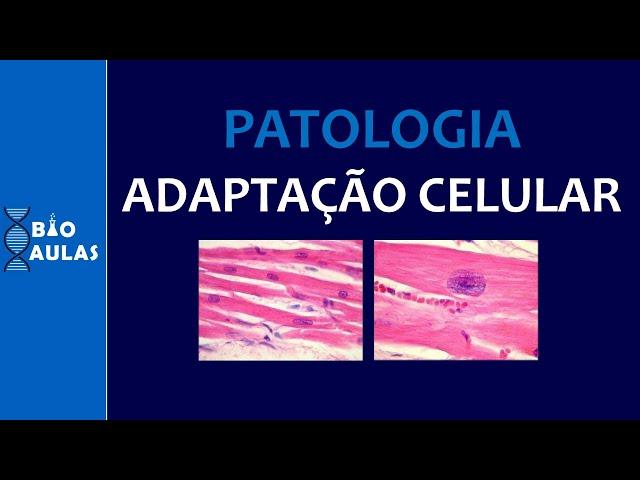 BIO AULAS

PATOLOGIA
ADAPTAÇÃO CELULAR